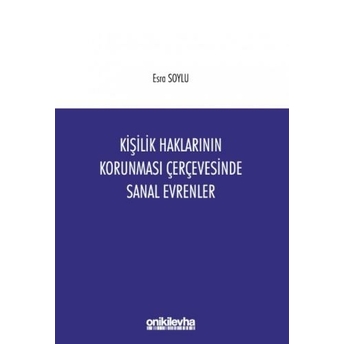 Esra SOYLU

KİŞİLİK HAKLARININ KORUNMASI ÇERÇEVESİNDE SANAL EVRENLER

onikilevha